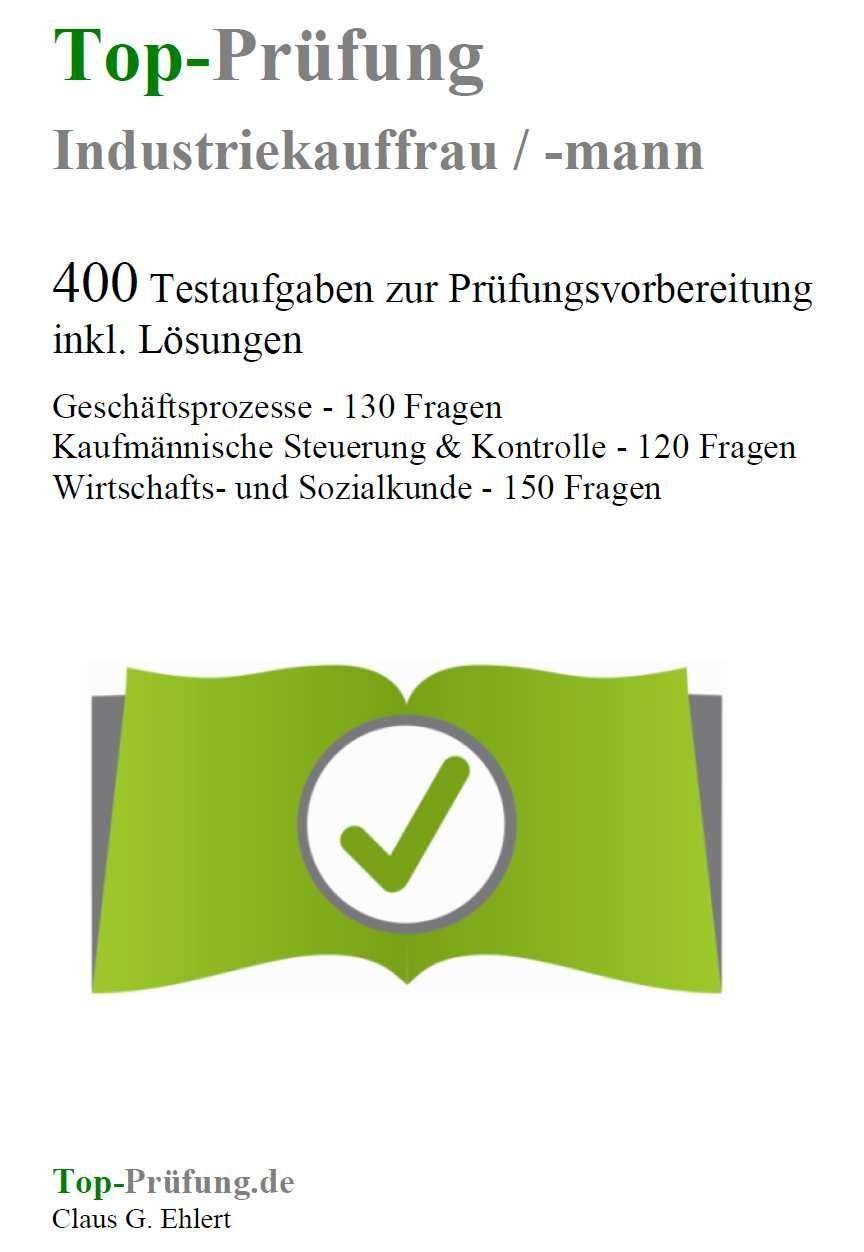 Top-Prüfung
Industriekauffrau / -mann

400 Testaufgaben zur Prüfungsvorbereitung inkl. Lösungen

Geschäftsprozesse - 130 Fragen
Kaufmännische Steuerung & Kontrolle - 120 Fragen
Wirtschafts- und Sozialkunde - 150 Fragen

Top-Prüfung.de
Claus G. Ehlert